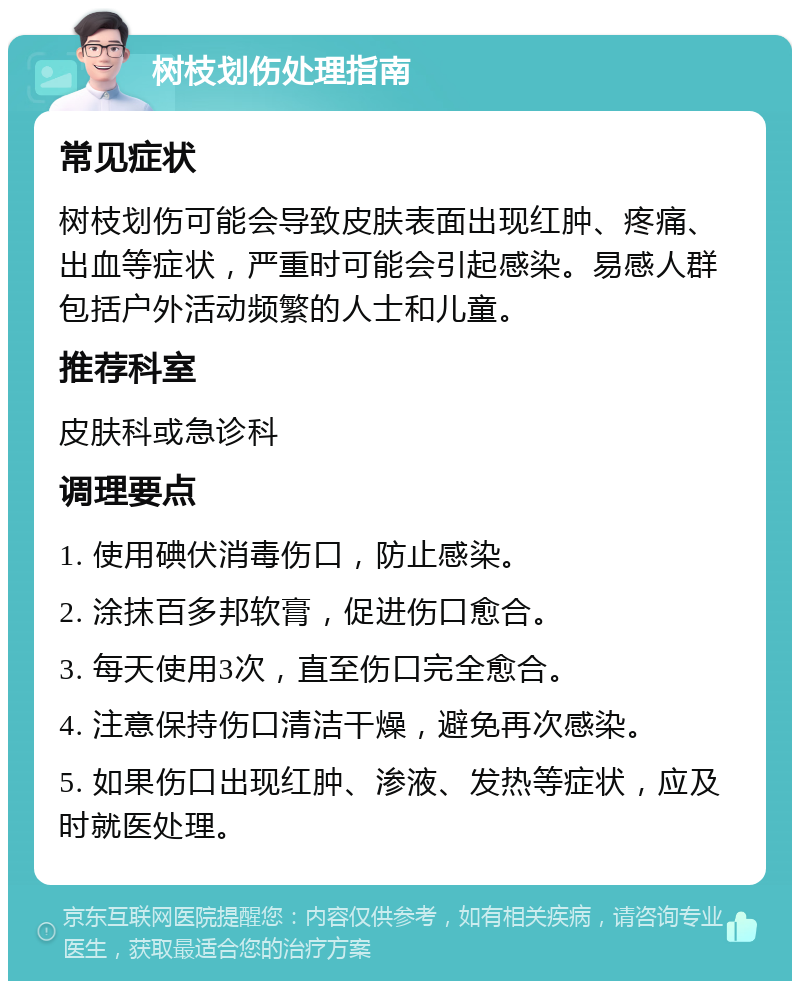 树枝划伤处理指南

常见症状

树枝划伤可能会导致皮肤表面出现红肿、疼痛、出血等症状，严重时可能会引起感染。易感人群包括户外活动频繁的人士和儿童。

推荐科室

皮肤科或急诊科

调理要点

1. 使用碘伏消毒伤口，防止感染。

2. 涂抹百多邦软膏，促进伤口愈合。

3. 每天使用3次，直至伤口完全愈合。

4. 注意保持伤口清洁干燥，避免再次感染。

5. 如果伤口出现红肿、渗液、发热等症状，应及时就医处理。

京东互联网医院提醒您：内容仅供参考，如有相关疾病，请咨询专业医生，获取最适合您的治疗方案